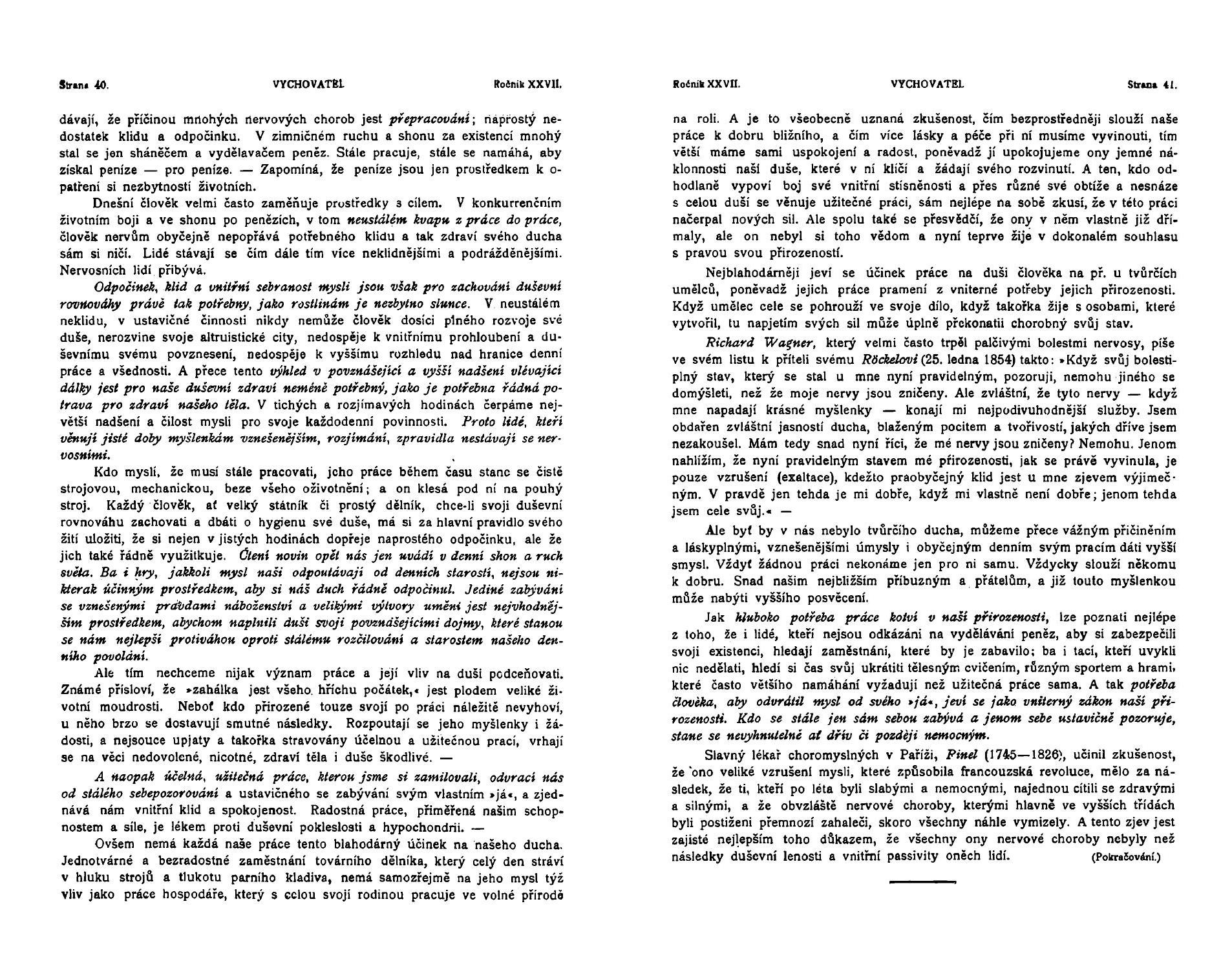 Strana 40. VYCHOVATEL Ročník XXVII.

dávají, že příčinou mnohých nervových chorob jest přepracování; naprostý nedostatek klidu a odpočinku. V zimničném ruchu a shonu za existencí mnohý stal se jen sháněčem a vydělavačem peněz. Stále pracuje, stále se namáhá, aby získal peníze — pro peníze. — Zapomíná, že peníze jsou jen prostředkem k opatření si nezbytností životních.

Dnešní člověk velmi často zaměňuje prostředky s cílem. V konkurrenčním životním boji a ve shonu po penězích, v tom neustálém kvapu z práce do práce, člověk nervům obyčejně nepopřává potřebného klidu a tak zdraví svého ducha sám si ničí. Lidé stávají se čím dále tím více neklidnějšími a podrážděnějšími. Nervosních lidí přibývá.

Odpočinek, klid a vnitřní sebranost mysli jsou však pro zachování duševní rovnováhy právě tak potřebny, jako rostlinám je nezbytno slunce. V neustálém neklidu, v ustavičné činnosti nikdy nemůže člověk dosíci plného rozvoje své duše, nerozvine svoje altruistické city, nedospěje k vnitřnímu prohloubení a duševnímu svému povznesení, nedospěje k vyššímu rozhledu nad hranice denní práce a všednosti. A přece tento výhled v povznášející a vyšší nadšení vlévající dálky jest pro naše duševní zdraví neméně potřebný, jako je potřebna řádná potrava pro zdraví našeho těla. V tichých a rozjímavých hodinách čerpáme největší nadšení a čilost mysli pro svoje každodenní povinnosti. Proto lidé, kteří věnují jisté doby myšlenkám vznešenějším, rozjímání, zpravidla nestávají se nervosními.

Kdo myslí, že musí stále pracovati, jeho práce během času stane se čistě strojovou, mechanickou, beze všeho oživotnění; a on klesá pod ní na pouhý stroj. Každý člověk, ať velký státník či prostý dělník, chce-li svoji duševní rovnováhu zachovati a dbáti o hygienu své duše, má si za hlavní pravidlo svého žití uložiti, že si nejen v jistých hodinách dopřeje naprostého odpočinku, ale že jich také řádně využitkuje. Čtení novin opět nás jen uvádí v denní shon a ruch světa. Ba i hry, jakkoli mysl naši odpoutávají od denních starostí, nejsou nikterak účinným prostředkem, aby si náš duch řádně odpočinul. Jediné zabývání se vznešenými pravdami náboženství a velikými výtvory umění jest nejvhodnějším prostředkem, abychom naplnili duši svoji povznášejícími dojmy, které stanou se nám nejlepší protiváhou oproti stálému rozčilování a starostem našeho denního povolání.

Ale tím nechceme nijak význam práce a její vliv na duši podceňovati. Známé přísloví, že »zahálka jest všeho hříchu počátek,« jest plodem veliké životní moudrosti. Neboť kdo přirozené touze svojí po práci náležitě nevyhoví, u něho brzo se dostavují smutné následky. Rozpoutají se jeho myšlenky i žádosti, a nejsouce upjaty a takořka stravovány účelnou a užitečnou prací, vrhají se na věci nedovolené, nicotné, zdraví těla i duše škodlivé. —

A naopak účelná, užitečná práce, kterou jsme si zamilovali, odvrací nás od stálého sebepozorování a ustavičného se zabývání svým vlastním »já«, a zjednává nám vnitřní klid a spokojenost. Radostná práce, přiměřená našim schopnostem a síle, je lékem proti duševní pokleslosti a hypochondrii. —

Ovšem nemá každá naše práce tento blahodárný účinek na našeho ducha. Jednotvárné a bezradostné zaměstnání továrního dělníka, který celý den stráví v hluku strojů a tlukotu parního kladiva, nemá samozřejmě na jeho mysl týž vliv jako práce hospodáře, který s celou svojí rodinou pracuje ve volné přírodě

Ročník XXVII. VYCHOVATEL Strana 41.

na roli. A je to všeobecně uznaná zkušenost, čím bezprostředněji slouží naše práce k dobru bližního, a čím více lásky a péče při ní musíme vyvinouti, tím větší máme sami uspokojení a radost, poněvadž jí upokojujeme ony jemné náklonnosti naší duše, které v ní klíčí a žádají svého rozvinutí. A ten, kdo odhodlaně vypoví boj své vnitřní stísněnosti a přes různé své obtíže a nesnáze s celou duší se věnuje užitečné práci, sám nejlépe na sobě zkusí, že v této práci načerpal nových sil. Ale spolu také se přesvědčí, že ony v něm vlastně již dřímaly, ale on nebyl si toho vědom a nyní teprve žije v dokonalém souhlasu s pravou svou přirozeností.

Nejblahodárněji jeví se účinek práce na duši člověka na př. u tvůrčích umělců, poněvadž jejich práce pramení z vniterné potřeby jejich přirozenosti. Když umělec cele se pohrouží ve svoje dílo, když takořka žije s osobami, které vytvořil, tu napjetím svých sil může úplně překonatii chorobný svůj stav.

Richard Wagner, který velmi často trpěl palčivými bolestmi nervosy, píše ve svém listu k příteli svému Röckelovi (25. ledna 1854) takto: »Když svůj bolestiplný stav, který se stal u mne nyní pravidelným, pozoruji, nemohu jiného se domýšleti, než že moje nervy jsou zničeny. Ale zvláštní, že tyto nervy — když mne napadají krásné myšlenky — konají mi nejpodivuhodnější služby. Jsem obdařen zvláštní jasností ducha, blaženým pocitem a tvořivostí, jakých dříve jsem nezakoušel. Mám tedy snad nyní říci, že mé nervy jsou zničeny? Nemohu. Jenom nahlížím, že nyní pravidelným stavem mé přirozenosti, jak se právě vyvinula, je pouze vzrušení (exaltace), kdežto praobyčejný klid jest u mne zjevem výjimečným. V pravdě jen tehda je mi dobře, když mi vlastně není dobře; jenom tehda jsem cele svůj.« —

Ale byť by v nás nebylo tvůrčího ducha, můžeme přece vážným přičiněním a láskyplnými, vznešenějšími úmysly i obyčejným denním svým pracím dáti vyšší smysl. Vždyť žádnou práci nekonáme jen pro ni samu. Vždycky slouží někomu k dobru. Snad našim nejbližším příbuzným a přátelům, a již touto myšlenkou může nabýti vyššího posvěcení.

Jak hluboko potřeba práce kotví v naší přirozenosti, lze poznati nejlépe z toho, že i lidé, kteří nejsou odkázáni na vydělávání peněz, aby si zabezpečili svoji existenci, hledají zaměstnání, které by je zabavilo; ba i tací, kteří uvykli nic nedělati, hledí si čas svůj ukrátiti tělesným cvičením, různým sportem a hrami, které často většího namáhání vyžadují než užitečná práce sama. A tak potřeba člověka, aby odvrátil mysl od svého »já«, jeví se jako vniterný zákon naší přirozenosti. Kdo se stále jen sám sebou zabývá a jenom sebe ustavičně pozoruje, stane se nevyhnutelně ať dřív či později nemocným.

Slavný lékař choromyslných v Paříži, Pinel (1745—1826), učinil zkušenost, že ono veliké vzrušení mysli, které způsobila francouzská revoluce, mělo za následek, že ti, kteří po léta byli slabými a nemocnými, najednou cítili se zdravými a silnými, a že obvzláště nervové choroby, kterými hlavně ve vyšších třídách byli postiženi přemnozí zahaleči, skoro všechny náhle vymizely. A tento zjev jest zajisté nejlepším toho důkazem, že všechny ony nervové choroby nebyly než následky duševní lenosti a vnitřní passivity oněch lidí. (Pokračování.)